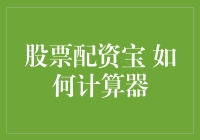 股票配资宝 如何计算器